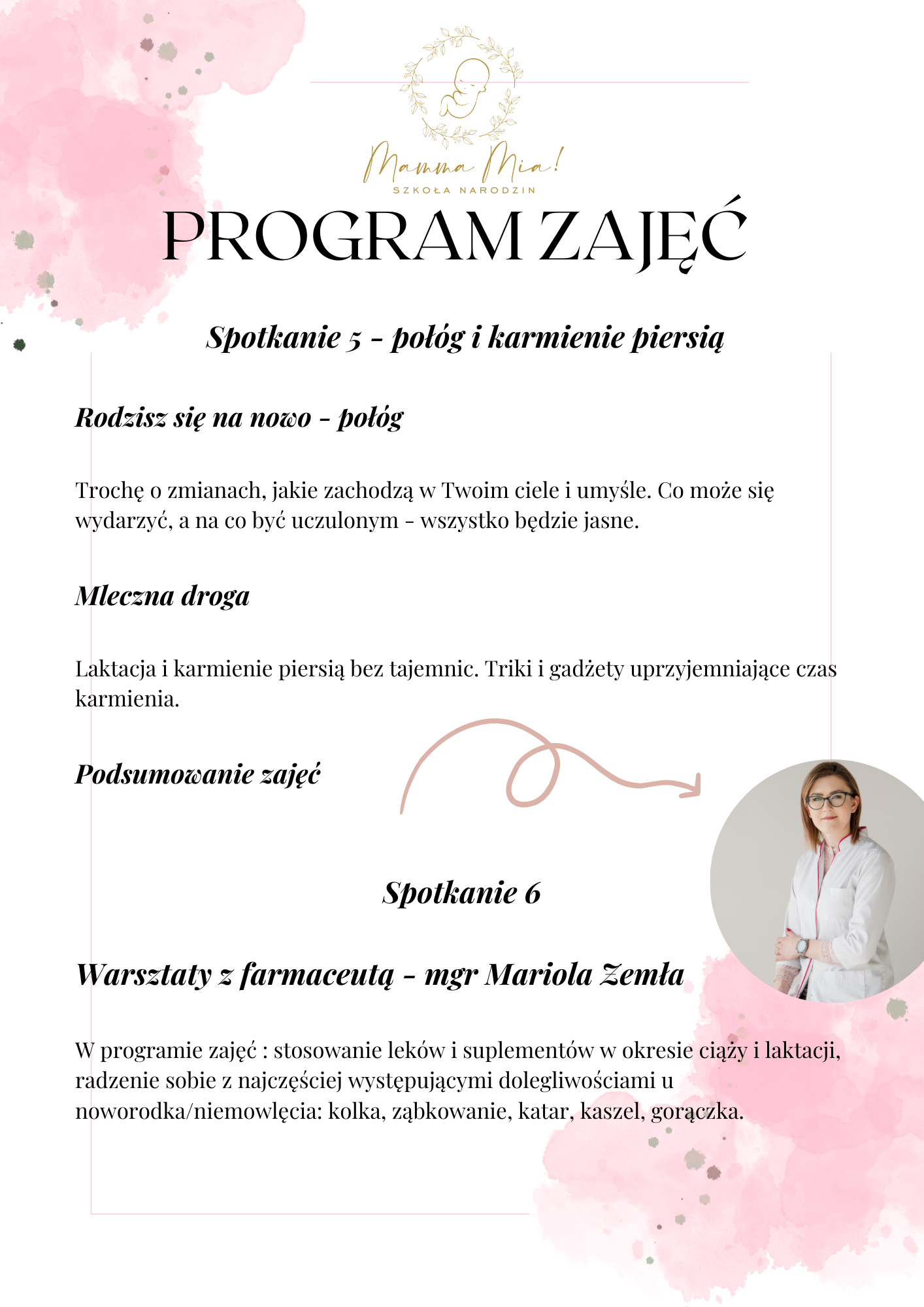 Mamma Mia!
SZKOŁA NARODZIN

PROGRAM ZAJĘĆ

Spotkanie 5 - połóg i karmienie piersią

Rodzisz się na nowo - połóg

Trochę o zmianach, jakie zachodzą w Twoim ciele i umyśle. Co może się wydarzyć, a na co być uczulonym - wszystko będzie jasne.

Mleczna droga

Laktacja i karmienie piersią bez tajemnic. Triki i gadżety uprzyjemniające czas karmienia.

Podsumowanie zajęć

Spotkanie 6

Warsztaty z farmaceutą - mgr Mariola Zemła

W programie zajęć : stosowanie leków i suplementów w okresie ciąży i laktacji, radzenie sobie z najczęściej występującymi dolegliwościami u noworodka/niemowlęcia: kolka, ząbkowanie, katar, kaszel, gorączka.